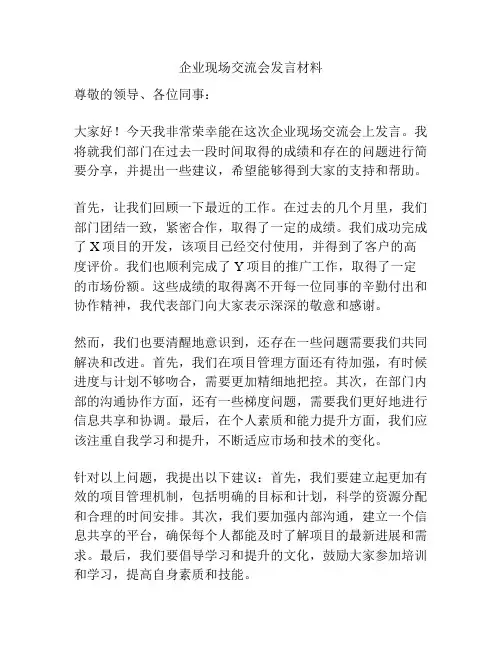 企业现场交流会发言材料

尊敬的领导、各位同事：

大家好！今天我非常荣幸能在这次企业现场交流会上发言。我将就我们部门在过去一段时间取得的成绩和存在的问题进行简要分享，并提出一些建议，希望能够得到大家的支持和帮助。

首先，让我们回顾一下最近的工作。在过去的几个月里，我们部门团结一致，紧密合作，取得了一定的成绩。我们成功完成了 X 项目的开发，该项目已经交付使用，并得到了客户的高度评价。我们也顺利完成了 Y 项目的推广工作，取得了一定的市场份额。这些成绩的取得离不开每一位同事的辛勤付出和协作精神，我代表部门向大家表示深深的敬意和感谢。

然而，我们也要清醒地意识到，还存在一些问题需要我们共同解决和改进。首先，我们在项目管理方面还有待加强，有时候进度与计划不够吻合，需要更加精细地把控。其次，在部门内部的沟通协作方面，还有一些梯度问题，需要我们更好地进行信息共享和协调。最后，在个人素质和能力提升方面，我们应该注重自我学习和提升，不断适应市场和技术的变化。

针对以上问题，我提出以下建议：首先，我们要建立起更加有效的项目管理机制，包括明确的目标和计划，科学的资源分配和合理的时间安排。其次，我们要加强内部沟通，建立一个信息共享的平台，确保每个人都能及时了解项目的最新进展和需求。最后，我们要倡导学习和提升的文化，鼓励大家参加培训和学习，提高自身素质和技能。